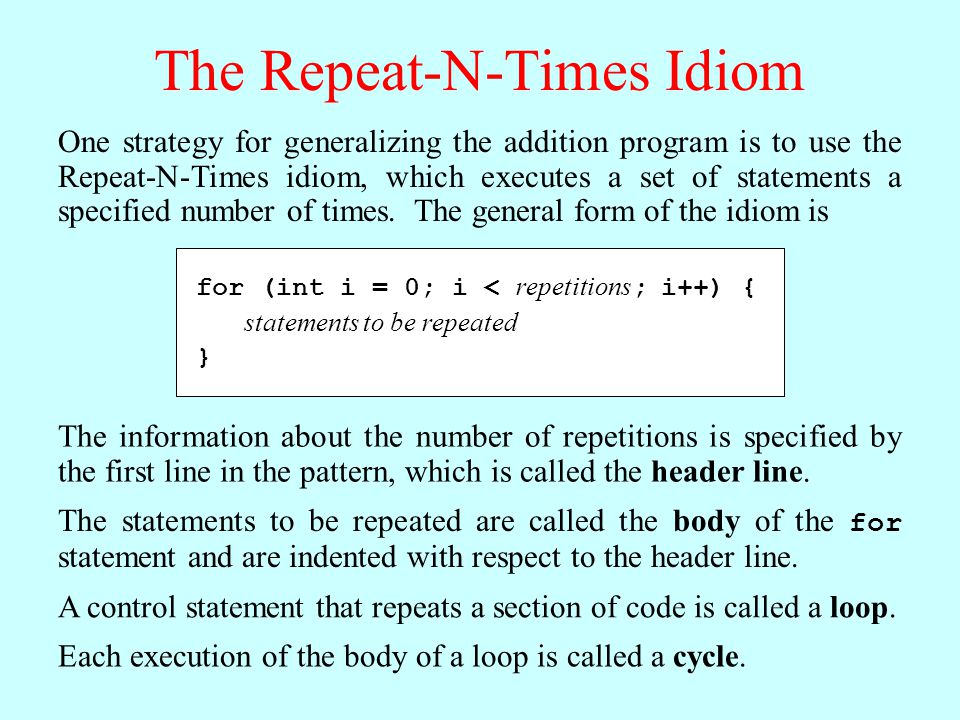 The Repeat-N-Times Idiom

One strategy for generalizing the addition program is to use the Repeat-N-Times idiom, which executes a set of statements a specified number of times. The general form of the idiom is

for (int i = 0; i < repetitions; i++) {
statements to be repeated
}

The information about the number of repetitions is specified by the first line in the pattern, which is called the header line.

The statements to be repeated are called the body of the for statement and are indented with respect to the header line.

A control statement that repeats a section of code is called a loop.

Each execution of the body of a loop is called a cycle.